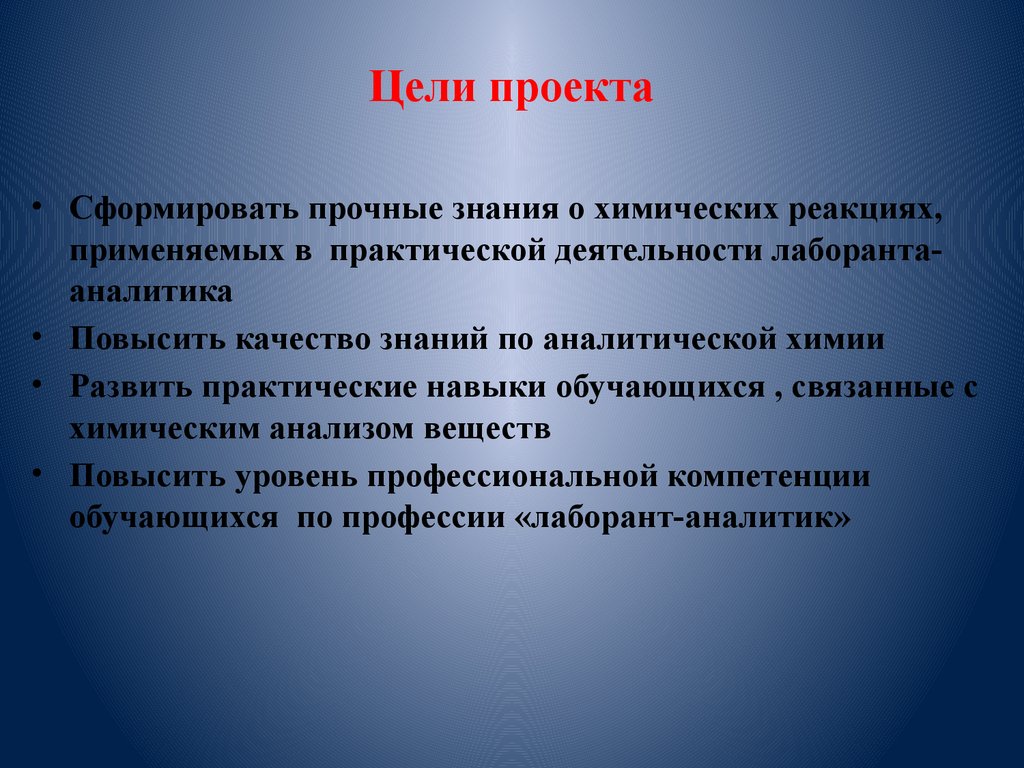 Цели проекта

• Сформировать прочные знания о химических реакциях, применяемых в практической деятельности лаборанта-аналитика

• Повысить качество знаний по аналитической химии

• Развить практические навыки обучающихся , связанные с химическим анализом веществ

• Повысить уровень профессиональной компетенции обучающихся по профессии «лаборант-аналитик»